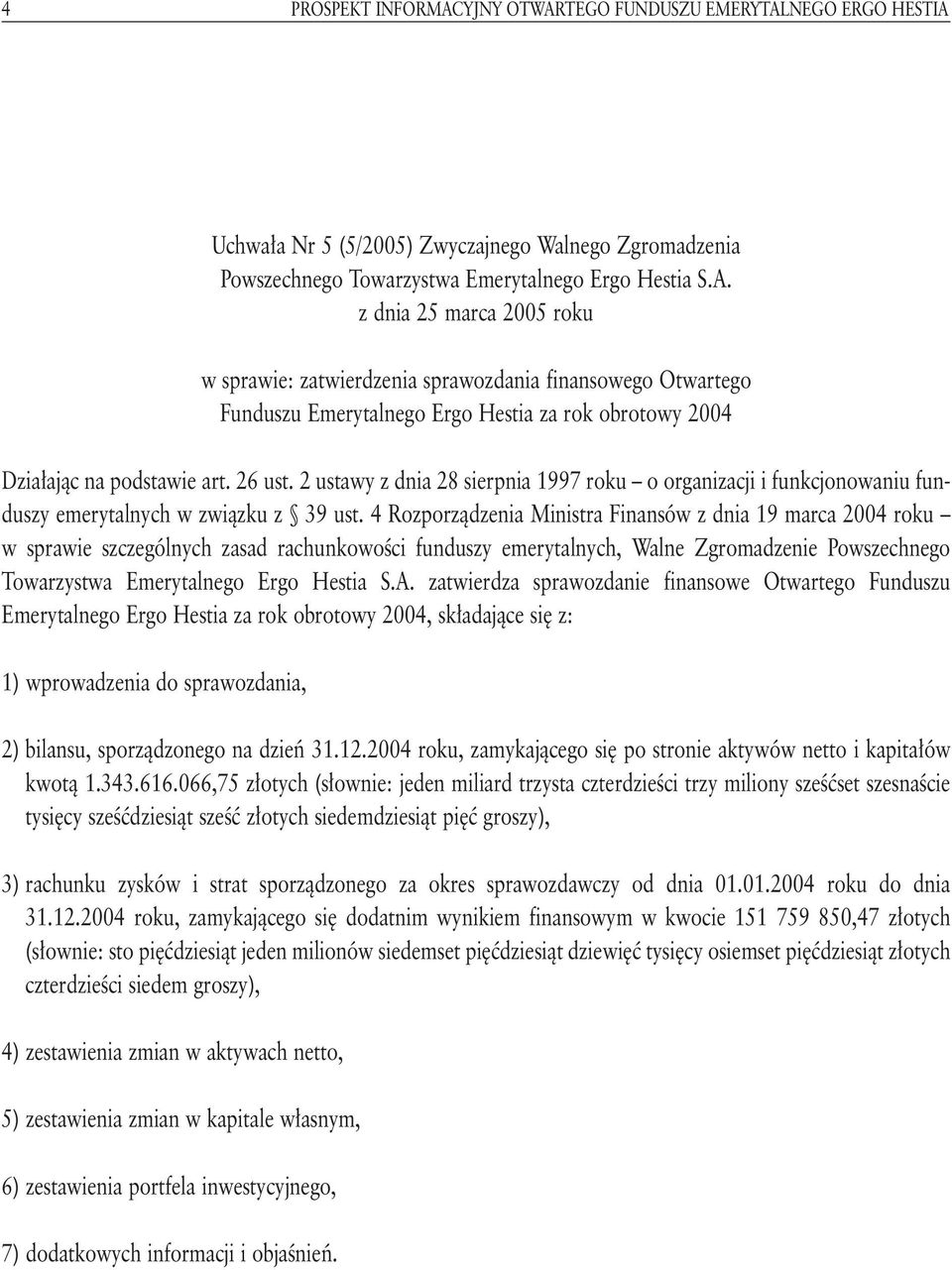 4 PROSPEKT INFORMACYJNY OTWARTEGO FUNDUSZU EMERYTALNEGO ERGO HESTIA

Uchwała Nr 5 (5/2005) Zwyczajnego Walnego Zgromadzenia Powszechnego Towarzystwa Emerytalnego Ergo Hestia S.A. z dnia 25 marca 2005 roku

w sprawie: zatwierdzenia sprawozdania finansowego Otwartego Funduszu Emerytalnego Ergo Hestia za rok obrotowy 2004

Działając na podstawie art. 26 ust. 2 ustawy z dnia 28 sierpnia 1997 roku – o organizacji i funkcjonowaniu funduszy emerytalnych w związku z § 39 ust. 4 Rozporządzenia Ministra Finansów z dnia 19 marca 2004 roku – w sprawie szczególnych zasad rachunkowości funduszy emerytalnych, Walne Zgromadzenie Powszechnego Towarzystwa Emerytalnego Ergo Hestia S.A. zatwierdza sprawozdanie finansowe Otwartego Funduszu Emerytalnego Ergo Hestia za rok obrotowy 2004, składające się z:

1) wprowadzenia do sprawozdania,

2) bilansu, sporządzonego na dzień 31.12.2004 roku, zamykającego się po stronie aktywów netto i kapitałów kwotą 1.343.616.066,75 złotych (słownie: jeden miliard trzysta czterdzieści trzy miliony sześćset szesnaście tysięcy sześćdziesiąt sześć złotych siedemdziesiąt pięć groszy),

3) rachunku zysków i strat sporządzonego za okres sprawozdawczy od dnia 01.01.2004 roku do dnia 31.12.2004 roku, zamykającego się dodatnim wynikiem finansowym w kwocie 151 759 850,47 złotych (słownie: sto pięćdziesiąt jeden milionów siedemset pięćdziesiąt dziewięć tysięcy osiemset pięćdziesiąt złotych czterdzieści siedem groszy),

4) zestawienia zmian w aktywach netto,

5) zestawienia zmian w kapitale własnym,

6) zestawienia portfela inwestycyjnego,

7) dodatkowych informacji i objaśnień.